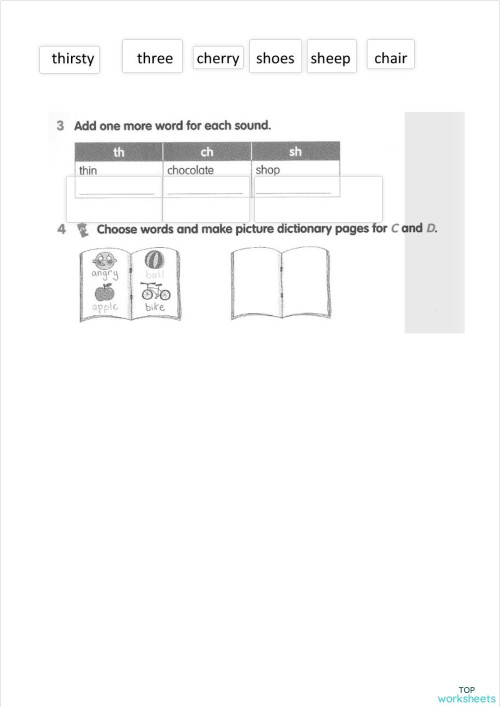 thirsty three cherry shoes sheep chair

3 Add one more word for each sound.

| th | ch | sh |
|---|---|---|
| thin | chocolate | shop |
| | | |

4 Choose words and make picture dictionary pages for C and D.

angry ball
apple bike

TOP worksheets